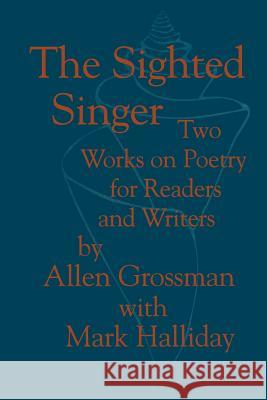 The Sighted Singer

Two Works on Poetry for Readers and Writers

by Allen Grossman with Mark Halliday

Kraina Książek